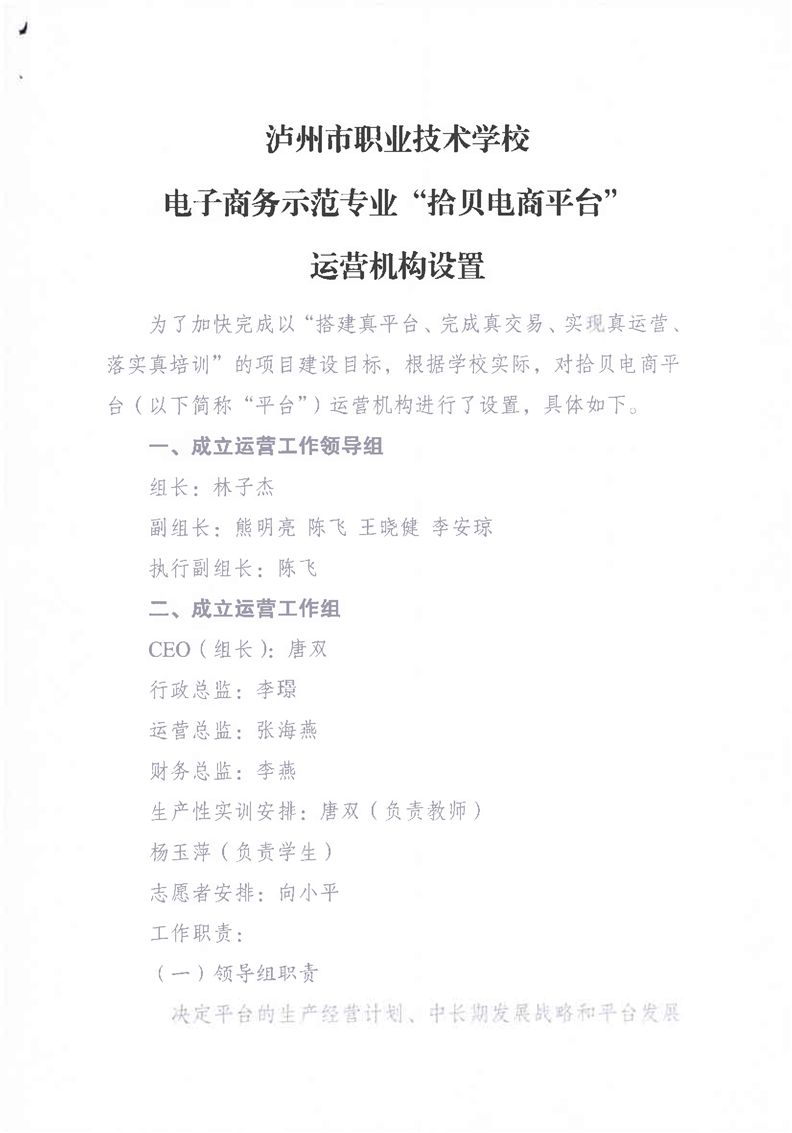 泸州市职业技术学校

电子商务示范专业“拾贝电商平台”

运营机构设置

为了加快完成以“搭建真平台、完成真交易、实现真运营、落实真培训”的项目建设目标，根据学校实际，对拾贝电商平台（以下简称“平台”）运营机构进行了设置，具体如下。

一、成立运营工作领导组

组长：林子杰

副组长：熊明亮 陈飞 王晓健 李安琼

执行副组长：陈飞

二、成立运营工作组

CEO（组长）：唐双

行政总监：李璟

运营总监：张海燕

财务总监：李燕

生产性实训安排：唐双（负责教师）

杨玉萍（负责学生）

志愿者安排：向小平

工作职责：

（一）领导组职责

决定平台的生产经营计划、中长期发展战略和平台发展